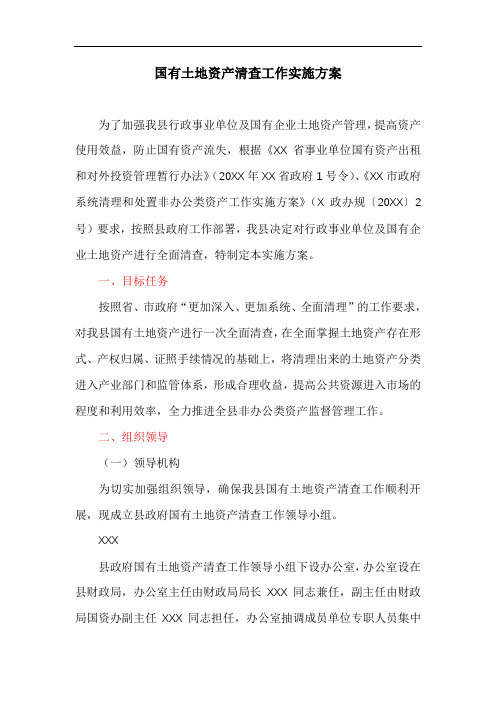 国有土地资产清查工作实施方案

为了加强我县行政事业单位及国有企业土地资产管理，提高资产使用效益，防止国有资产流失，根据《XX 省事业单位国有资产出租和对外投资管理暂行办法》（20XX 年 XX 省政府 1 号令）、《XX 市政府系统清理和处置非办公类资产工作实施方案》（X 政办规〔20XX〕2 号）要求，按照县政府工作部署，我县决定对行政事业单位及国有企业土地资产进行全面清查，特制定本实施方案。

一、目标任务

按照省、市政府“更加深入、更加系统、全面清理”的工作要求，对我县国有土地资产进行一次全面清查，在全面掌握土地资产存在形式、产权归属、证照手续情况的基础上，将清理出来的土地资产分类进入产业部门和监管体系，形成合理收益，提高公共资源进入市场的程度和利用效率，全力推进全县非办公类资产监督管理工作。

二、组织领导

（一）领导机构

为切实加强组织领导，确保我县国有土地资产清查工作顺利开展，现成立县政府国有土地资产清查工作领导小组。

XXX

县政府国有土地资产清查工作领导小组下设办公室，办公室设在县财政局，办公室主任由财政局局长 XXX 同志兼任，副主任由财政局国资办副主任 XXX 同志担任，办公室抽调成员单位专职人员集中